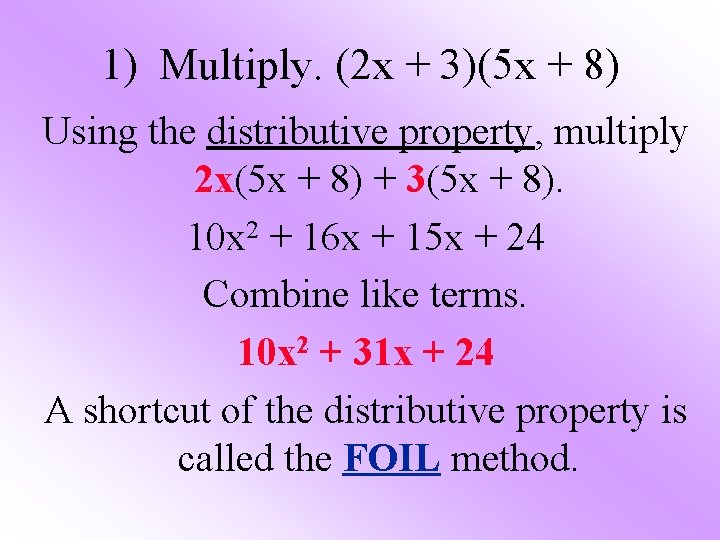 1) Multiply. $(2x + 3)(5x + 8)$

Using the distributive property, multiply $2x(5x + 8) + 3(5x + 8)$.

$10x^2 + 16x + 15x + 24$

Combine like terms.

$10x^2 + 31x + 24$

A shortcut of the distributive property is called the FOIL method.